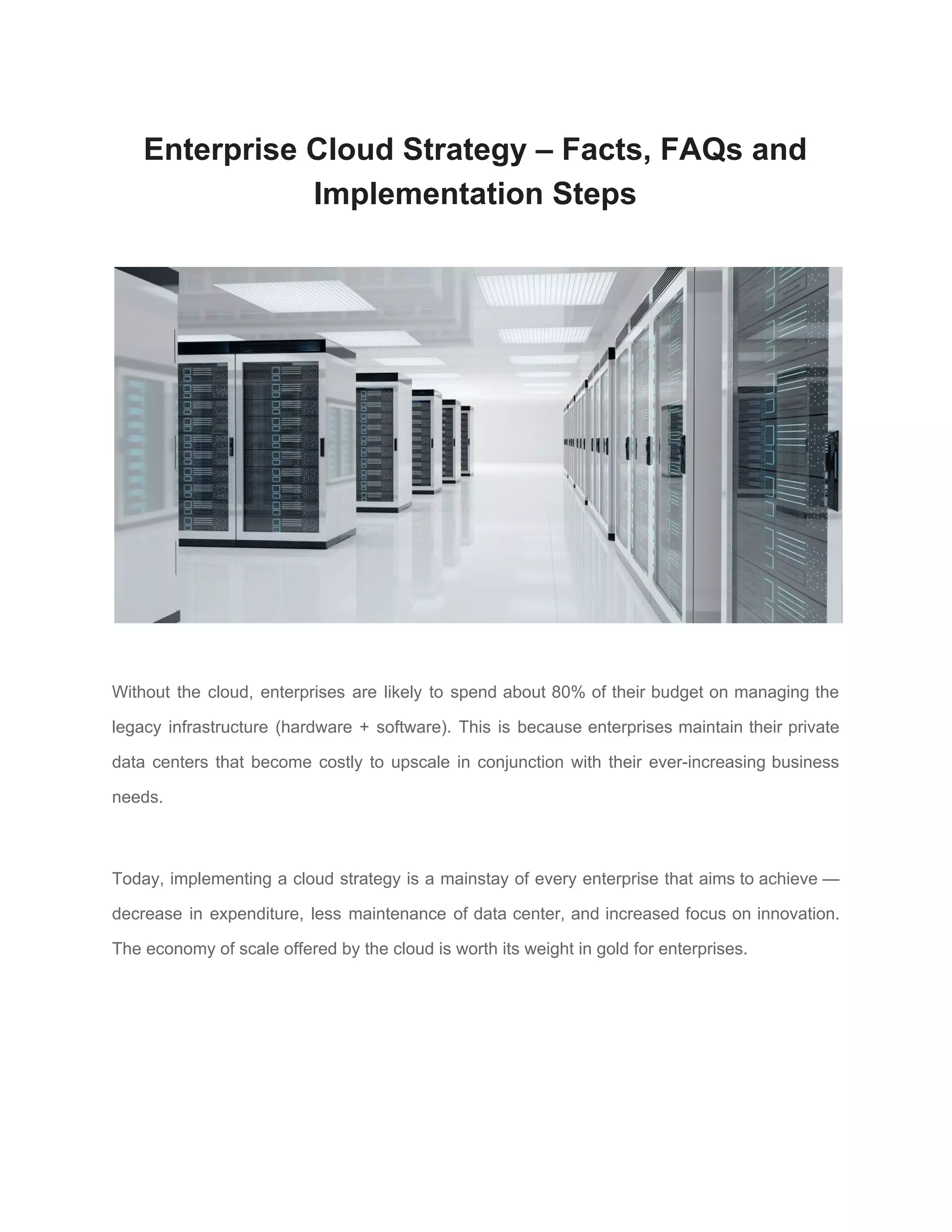 Enterprise Cloud Strategy – Facts, FAQs and Implementation Steps

Without the cloud, enterprises are likely to spend about 80% of their budget on managing the legacy infrastructure (hardware + software). This is because enterprises maintain their private data centers that become costly to upscale in conjunction with their ever-increasing business needs.

Today, implementing a cloud strategy is a mainstay of every enterprise that aims to achieve — decrease in expenditure, less maintenance of data center, and increased focus on innovation. The economy of scale offered by the cloud is worth its weight in gold for enterprises.